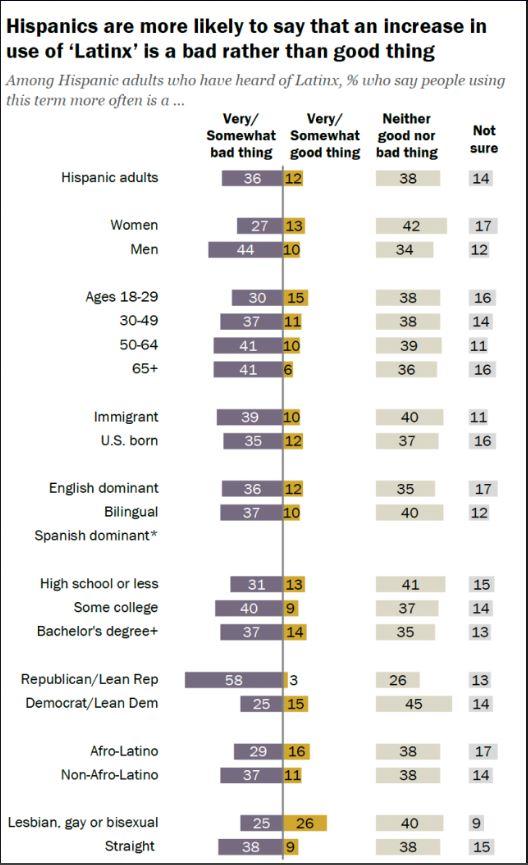 Hispanics are more likely to say that an increase in use of 'Latinx' is a bad rather than good thing

Among Hispanic adults who have heard of Latinx, % who say people using this term more often is a ...

| | Very/ Somewhat bad thing | Very/ Somewhat good thing | Neither good nor bad thing | Not sure |
|---|---|---|---|---|
| Hispanic adults | 36 | 12 | 38 | 14 |
| Women | 27 | 13 | 42 | 17 |
| Men | 44 | 10 | 34 | 12 |
| Ages 18-29 | 30 | 15 | 38 | 16 |
| 30-49 | 37 | 11 | 38 | 14 |
| 50-64 | 41 | 10 | 39 | 11 |
| 65+ | 41 | 6 | 36 | 16 |
| Immigrant | 39 | 10 | 40 | 11 |
| U.S. born | 35 | 12 | 37 | 16 |
| English dominant | 36 | 12 | 35 | 17 |
| Bilingual | 37 | 10 | 40 | 12 |
| Spanish dominant* | | | | |
| High school or less | 31 | 13 | 41 | 15 |
| Some college | 40 | 9 | 37 | 14 |
| Bachelor's degree+ | 37 | 14 | 35 | 13 |
| Republican/Lean Rep | 58 | 3 | 26 | 13 |
| Democrat/Lean Dem | 25 | 15 | 45 | 14 |
| Afro-Latino | 29 | 16 | 38 | 17 |
| Non-Afro-Latino | 37 | 11 | 38 | 14 |
| Lesbian, gay or bisexual | 25 | 26 | 40 | 9 |
| Straight | 38 | 9 | 38 | 15 |